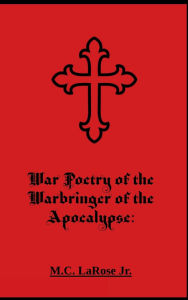 War Poetry of the Warbringer of the Apocalypse:

M.C. LaRose Jr.